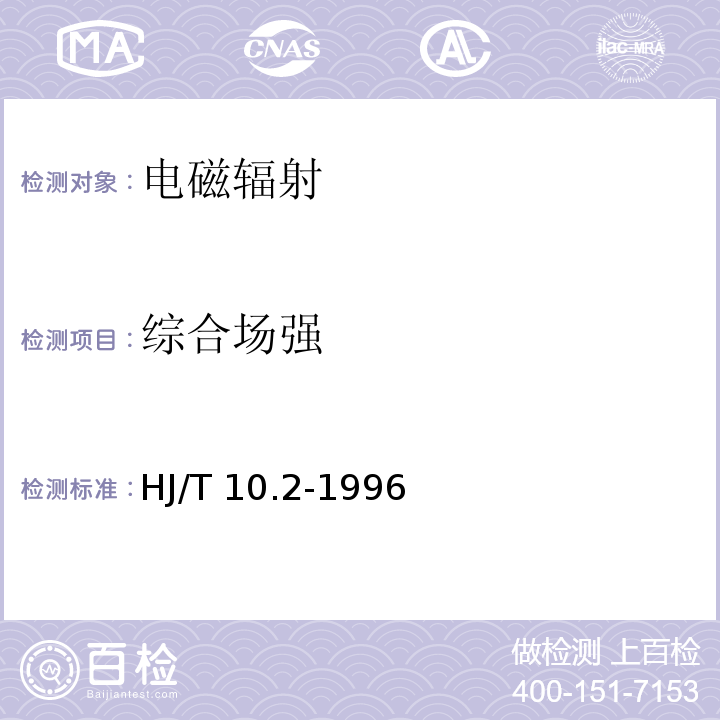 MA CNAS AL ilac-MRA

检测对象： 电磁辐射

检测项目： 综合场强

检测标准： HJ/T 10.2-1996

百检
Baijiantest.com

做检测 上百检
400-151-7153